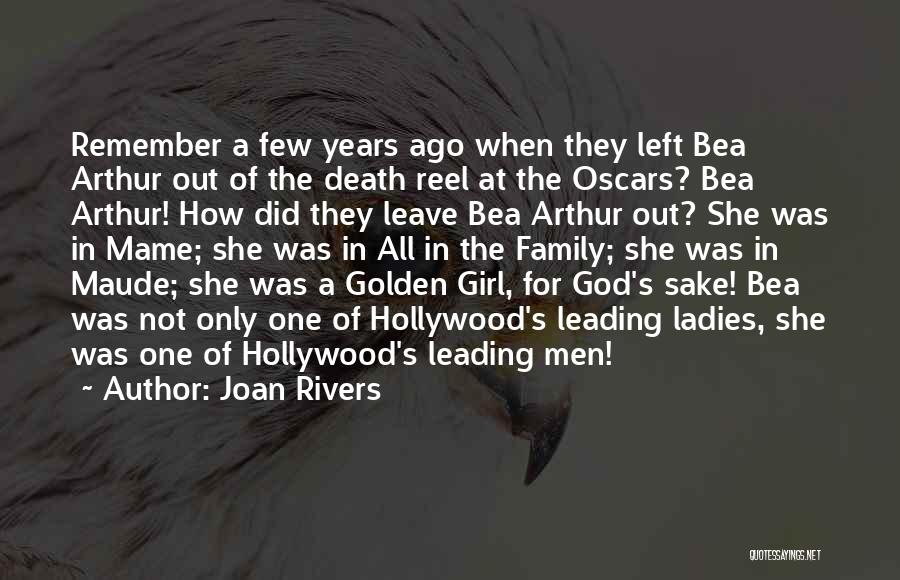 Remember a few years ago when they left Bea Arthur out of the death reel at the Oscars? Bea Arthur! How did they leave Bea Arthur out? She was in Mame; she was in All in the Family; she was in Maude; she was a Golden Girl, for God's sake! Bea was not only one of Hollywood's leading ladies, she was one of Hollywood's leading men!

~ Author: Joan Rivers

QUOTESSAYINGS.NET